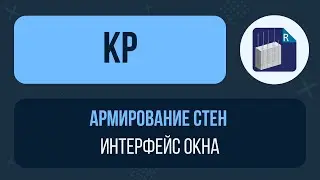 КР

R

АРМИРОВАНИЕ СТЕН

ИНТЕРФЕЙС ОКНА